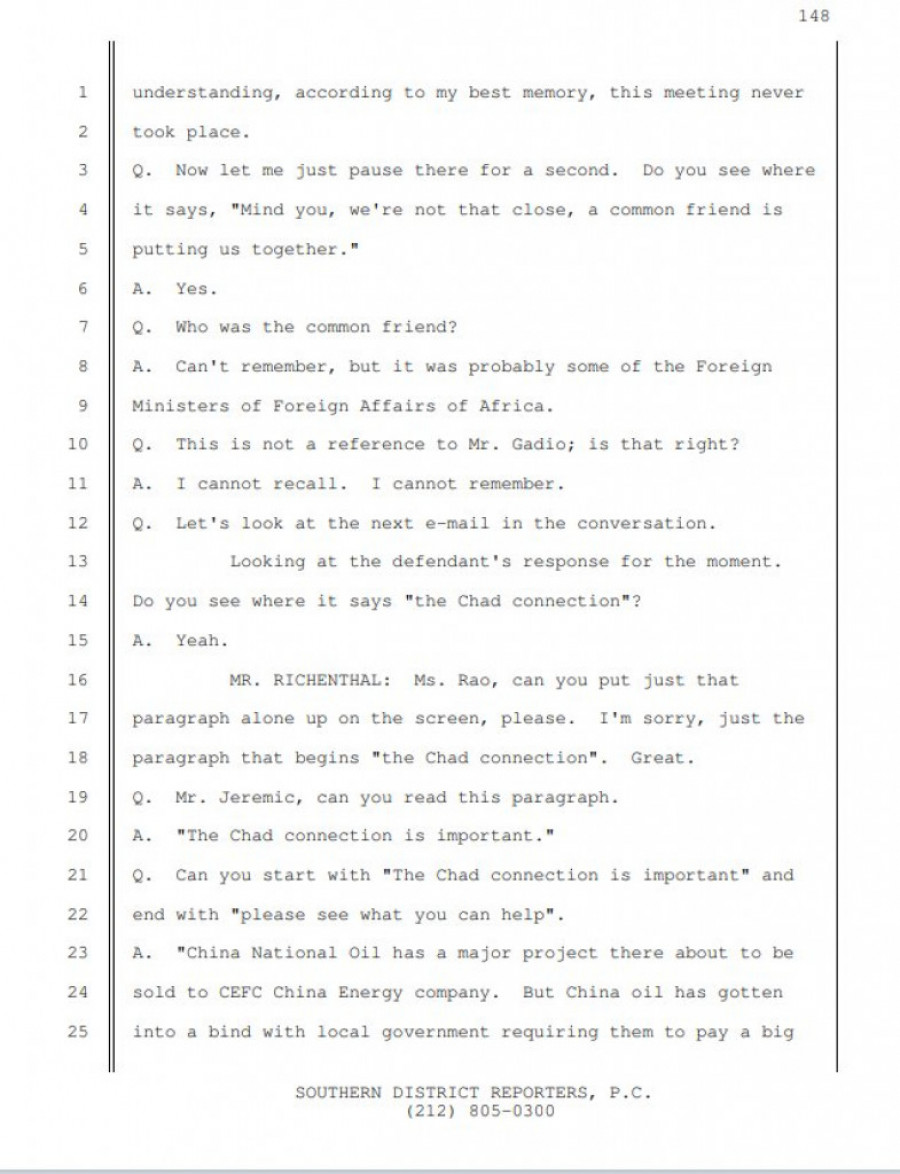 148

1 understanding, according to my best memory, this meeting never
2 took place.
3 Q. Now let me just pause there for a second. Do you see where
4 it says, "Mind you, we're not that close, a common friend is
5 putting us together."
6 A. Yes.
7 Q. Who was the common friend?
8 A. Can't remember, but it was probably some of the Foreign
9 Ministers of Foreign Affairs of Africa.
10 Q. This is not a reference to Mr. Gadio; is that right?
11 A. I cannot recall. I cannot remember.
12 Q. Let's look at the next e-mail in the conversation.
13 Looking at the defendant's response for the moment.
14 Do you see where it says "the Chad connection"?
15 A. Yeah.
16 MR. RICHENTHAL: Ms. Rao, can you put just that
17 paragraph alone up on the screen, please. I'm sorry, just the
18 paragraph that begins "the Chad connection". Great.
19 Q. Mr. Jeremic, can you read this paragraph.
20 A. "The Chad connection is important."
21 Q. Can you start with "The Chad connection is important" and
22 end with "please see what you can help".
23 A. "China National Oil has a major project there about to be
24 sold to CEFC China Energy company. But China oil has gotten
25 into a bind with local government requiring them to pay a big

SOUTHERN DISTRICT REPORTERS, P.C.
(212) 805-0300